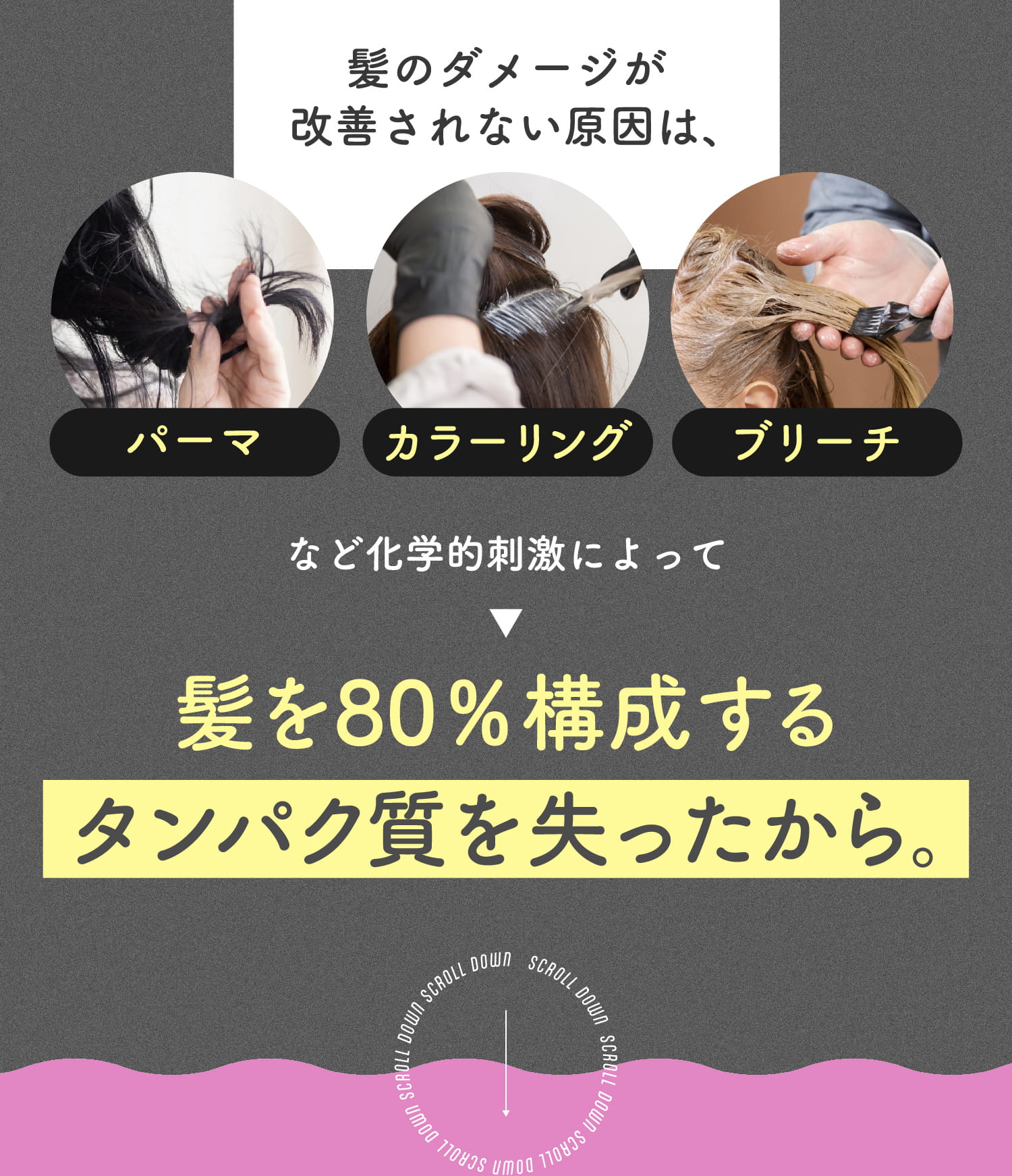 髪のダメージが
改善されない原因は、

パーマ

カラーリング

ブリーチ

など化学的刺激によって

▼

髪を80%構成する
タンパク質を失ったから。

SCROLL DOWN SCROLL DOWN SCROLL DOWN SCROLL DOWN SCROLL DOWN